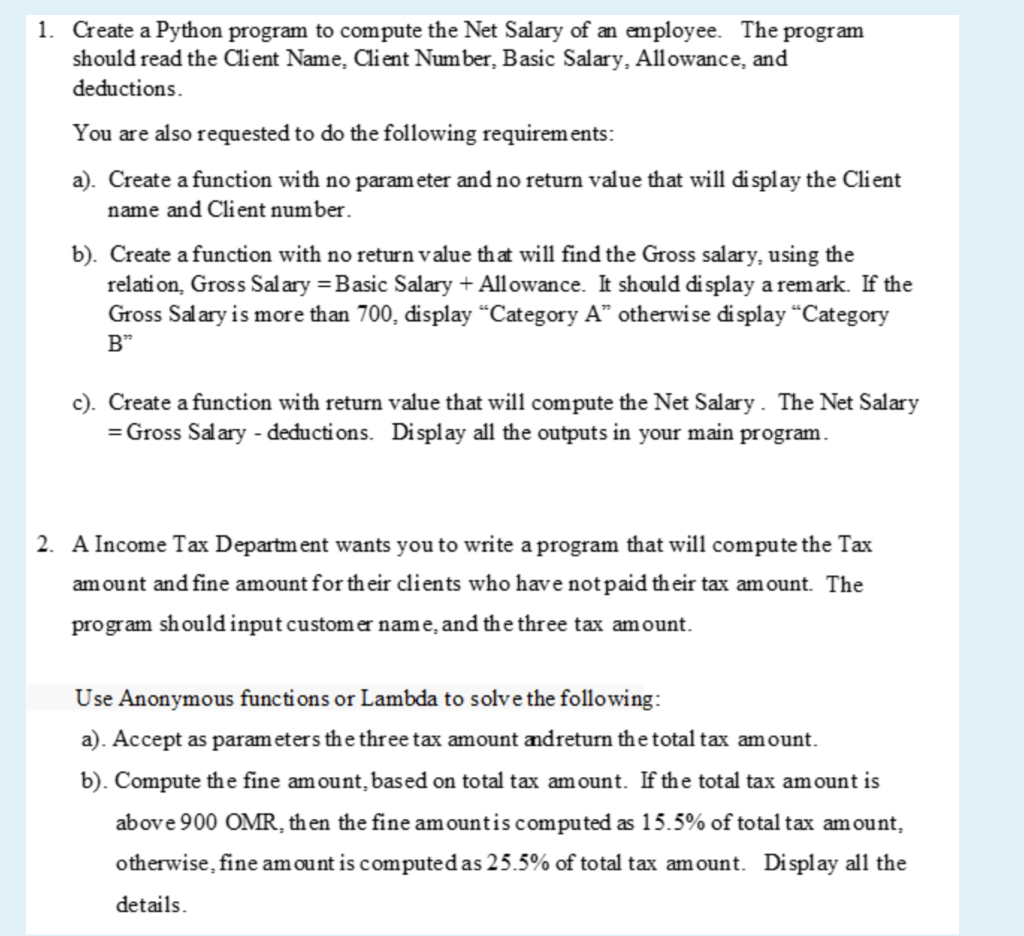 1. Create a Python program to compute the Net Salary of an employee. The program should read the Client Name, Client Number, Basic Salary, Allowance, and deductions.

You are also requested to do the following requirements:

a). Create a function with no parameter and no return value that will display the Client name and Client number.

b). Create a function with no return value that will find the Gross salary, using the relation, Gross Salary = Basic Salary + Allowance. It should display a remark. If the Gross Salary is more than 700, display "Category A" otherwise display "Category B"

c). Create a function with return value that will compute the Net Salary. The Net Salary = Gross Salary - deductions. Display all the outputs in your main program.

2. A Income Tax Department wants you to write a program that will compute the Tax amount and fine amount for their clients who have not paid their tax amount. The program should input customer name, and the three tax amount.

Use Anonymous functions or Lambda to solve the following:

a). Accept as parameters the three tax amount and return the total tax amount.

b). Compute the fine amount, based on total tax amount. If the total tax amount is above 900 OMR, then the fine amount is computed as 15.5% of total tax amount, otherwise, fine amount is computed as 25.5% of total tax amount. Display all the details.